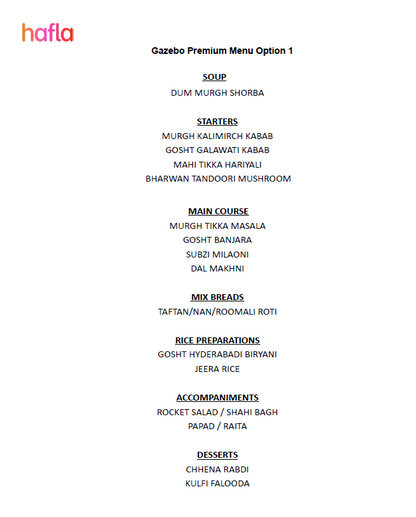 hafla

Gazebo Premium Menu Option 1

SOUP
DUM MURGH SHORBA

STARTERS
MURGH KALIMIRCH KABAB
GOSHT GALAWATI KABAB
MAHI TIKKA HARIYALI
BHARWAN TANDOORI MUSHROOM

MAIN COURSE
MURGH TIKKA MASALA
GOSHT BANJARA
SUBZI MILAONI
DAL MAKHNI

MIX BREADS
TAFTAN/NAN/ROOMALI ROTI

RICE PREPARATIONS
GOSHT HYDERABADI BIRYANI
JEERA RICE

ACCOMPANIMENTS
ROCKET SALAD / SHAHI BAGH
PAPAD / RAITA

DESSERTS
CHHENA RABDI
KULFI FALOODA